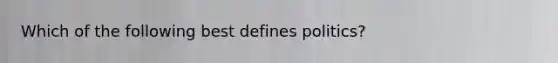 Which of the following best defines politics?